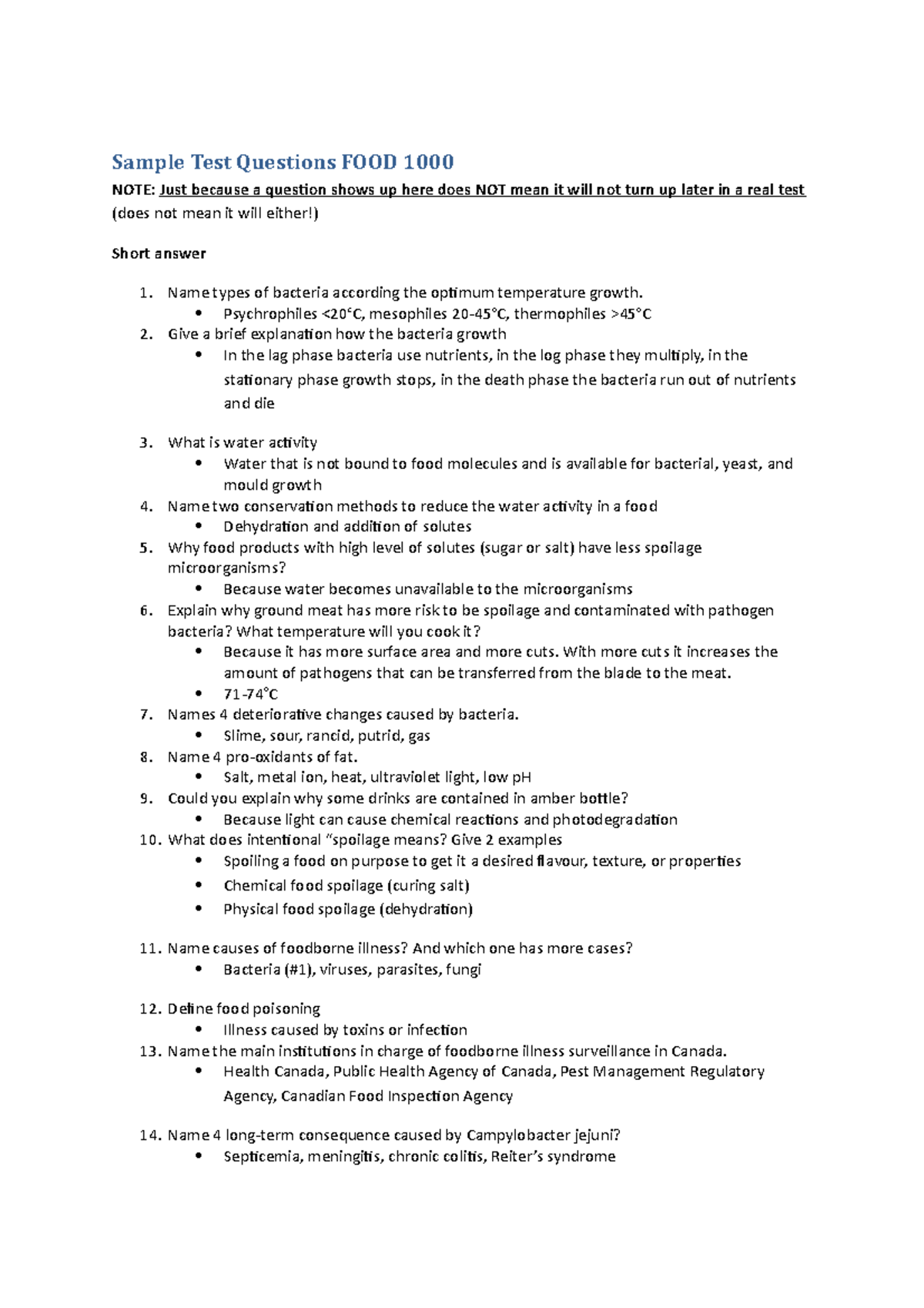 Sample Test Questions FOOD 1000

NOTE: Just because a question shows up here does NOT mean it will not turn up later in a real test (does not mean it will either!)

Short answer

1. Name types of bacteria according the optimum temperature growth.
• Psychrophiles <20°C, mesophiles 20-45°C, thermophiles >45°C
2. Give a brief explanation how the bacteria growth
• In the lag phase bacteria use nutrients, in the log phase they multiply, in the stationary phase growth stops, in the death phase the bacteria run out of nutrients and die

3. What is water activity
• Water that is not bound to food molecules and is available for bacterial, yeast, and mould growth
4. Name two conservation methods to reduce the water activity in a food
• Dehydration and addition of solutes
5. Why food products with high level of solutes (sugar or salt) have less spoilage microorganisms?
• Because water becomes unavailable to the microorganisms
6. Explain why ground meat has more risk to be spoilage and contaminated with pathogen bacteria? What temperature will you cook it?
• Because it has more surface area and more cuts. With more cuts it increases the amount of pathogens that can be transferred from the blade to the meat.
• 71-74°C
7. Names 4 deteriorative changes caused by bacteria.
• Slime, sour, rancid, putrid, gas
8. Name 4 pro-oxidants of fat.
• Salt, metal ion, heat, ultraviolet light, low pH
9. Could you explain why some drinks are contained in amber bottle?
• Because light can cause chemical reactions and photodegradation
10. What does intentional "spoilage means? Give 2 examples
• Spoiling a food on purpose to get it a desired flavour, texture, or properties
• Chemical food spoilage (curing salt)
• Physical food spoilage (dehydration)

11. Name causes of foodborne illness? And which one has more cases?
• Bacteria (#1), viruses, parasites, fungi

12. Define food poisoning
• Illness caused by toxins or infection
13. Name the main institutions in charge of foodborne illness surveillance in Canada.
• Health Canada, Public Health Agency of Canada, Pest Management Regulatory Agency, Canadian Food Inspection Agency

14. Name 4 long-term consequence caused by Campylobacter jejuni?
• Septicemia, meningitis, chronic colitis, Reiter's syndrome